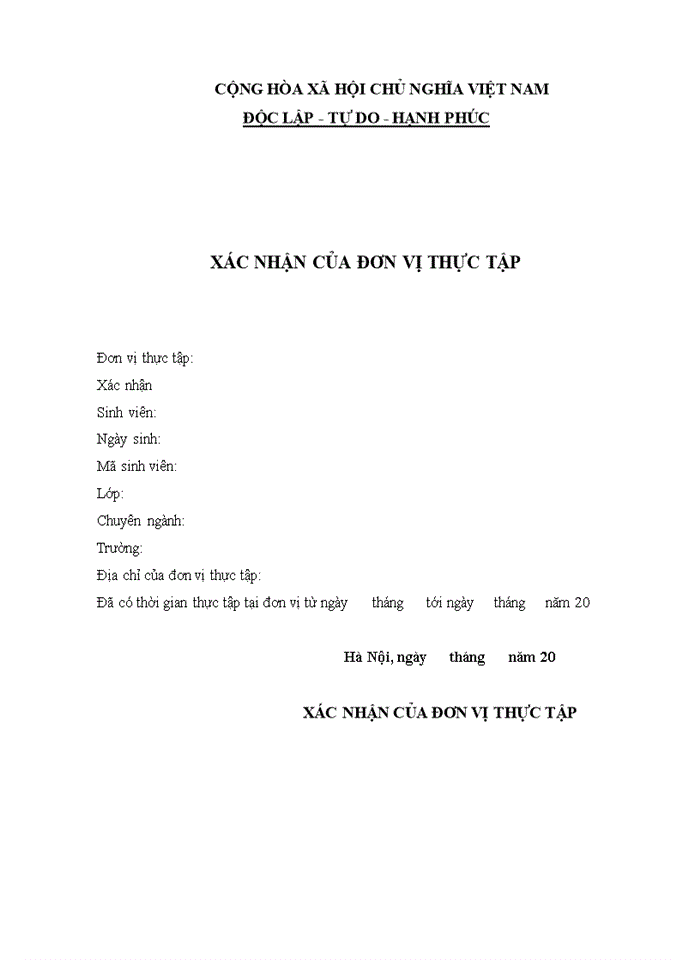 CỘNG HÒA XÃ HỘI CHỦ NGHĨA VIỆT NAM
ĐỘC LẬP - TỰ DO - HẠNH PHÚC

XÁC NHẬN CỦA ĐƠN VỊ THỰC TẬP

Đơn vị thực tập:
Xác nhận
Sinh viên:
Ngày sinh:
Mã sinh viên:
Lớp:
Chuyên ngành:
Trường:
Địa chỉ của đơn vị thực tập:
Đã có thời gian thực tập tại đơn vị từ ngày tháng tới ngày tháng năm 20

Hà Nội, ngày tháng năm 20

XÁC NHẬN CỦA ĐƠN VỊ THỰC TẬP